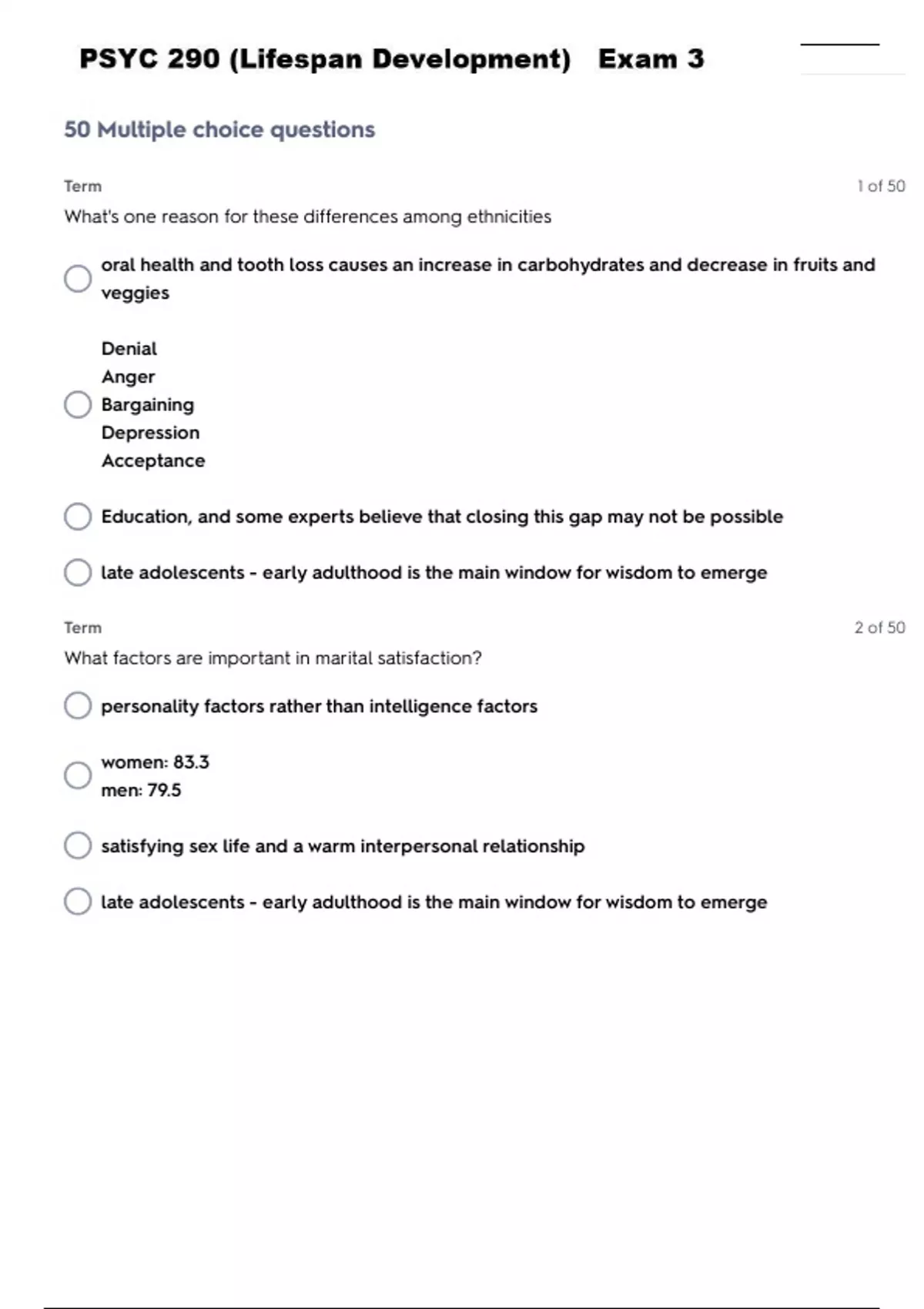 PSYC 290 (Lifespan Development) Exam 3

50 Multiple choice questions

Term

1 of 50

What's one reason for these differences among ethnicities

oral health and tooth loss causes an increase in carbohydrates and decrease in fruits and veggies

Denial
Anger
Bargaining
Depression
Acceptance

Education, and some experts believe that closing this gap may not be possible

late adolescents - early adulthood is the main window for wisdom to emerge

Term

2 of 50

What factors are important in marital satisfaction?

personality factors rather than intelligence factors

women: 83.3
men: 79.5

satisfying sex life and a warm interpersonal relationship

late adolescents - early adulthood is the main window for wisdom to emerge